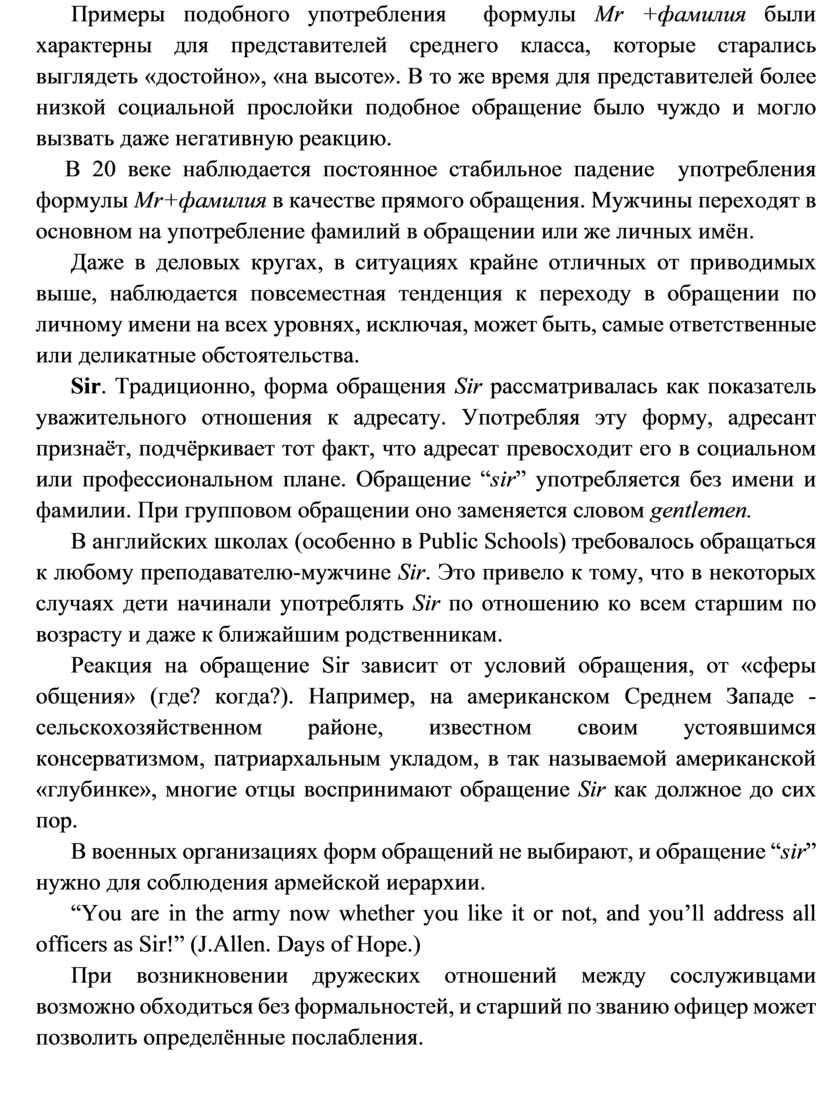 Примеры подобного употребления формулы Mr +фамилия были характерны для представителей среднего класса, которые старались выглядеть «достойно», «на высоте». В то же время для представителей более низкой социальной прослойки подобное обращение было чуждо и могло вызвать даже негативную реакцию.

В 20 веке наблюдается постоянное стабильное падение употребления формулы Mr+фамилия в качестве прямого обращения. Мужчины переходят в основном на употребление фамилий в обращении или же личных имён.

Даже в деловых кругах, в ситуациях крайне отличных от приводимых выше, наблюдается повсеместная тенденция к переходу в обращении по личному имени на всех уровнях, исключая, может быть, самые ответственные или деликатные обстоятельства.

Sir. Традиционно, форма обращения Sir рассматривалась как показатель уважительного отношения к адресату. Употребляя эту форму, адресант признаёт, подчёркивает тот факт, что адресат превосходит его в социальном или профессиональном плане. Обращение “sir” употребляется без имени и фамилии. При групповом обращении оно заменяется словом gentlemen.

В английских школах (особенно в Public Schools) требовалось обращаться к любому преподавателю-мужчине Sir. Это привело к тому, что в некоторых случаях дети начинали употреблять Sir по отношению ко всем старшим по возрасту и даже к ближайшим родственникам.

Реакция на обращение Sir зависит от условий обращения, от «сферы общения» (где? когда?). Например, на американском Среднем Западе - сельскохозяйственном районе, известном своим устоявшимся консерватизмом, патриархальным укладом, в так называемой американской «глубинке», многие отцы воспринимают обращение Sir как должное до сих пор.

В военных организациях форм обращений не выбирают, и обращение “sir” нужно для соблюдения армейской иерархии.

“You are in the army now whether you like it or not, and you’ll address all officers as Sir!” (J.Allen. Days of Hope.)

При возникновении дружеских отношений между сослуживцами возможно обходиться без формальностей, и старший по званию офицер может позволить определённые послабления.